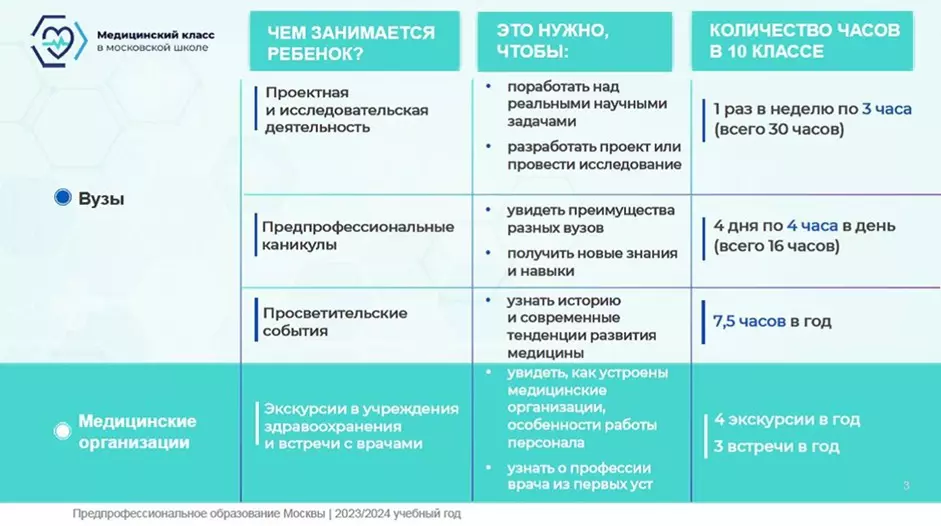 Медицинский класс
в московской школе

| | ЧЕМ ЗАНИМАЕТСЯ РЕБЕНОК? | ЭТО НУЖНО, ЧТОБЫ: | КОЛИЧЕСТВО ЧАСОВ В 10 КЛАССЕ |
|---|---|---|---|
| Вузы | Проектная и исследовательская деятельность | • поработать над реальными научными задачами • разработать проект или провести исследование | 1 раз в неделю по 3 часа (всего 30 часов) |
| | Предпрофессиональные каникулы | • увидеть преимущества разных вузов • получить новые знания и навыки | 4 дня по 4 часа в день (всего 16 часов) |
| | Просветительские события | • узнать историю и современные тенденции развития медицины | 7,5 часов в год |
| Медицинские организации | Экскурсии в учреждения здравоохранения и встречи с врачами | • увидеть, как устроены медицинские организации, особенности работы персонала • узнать о профессии врача из первых уст | 4 экскурсии в год 3 встречи в год |

3

Предпрофессиональное образование Москвы | 2023/2024 учебный год